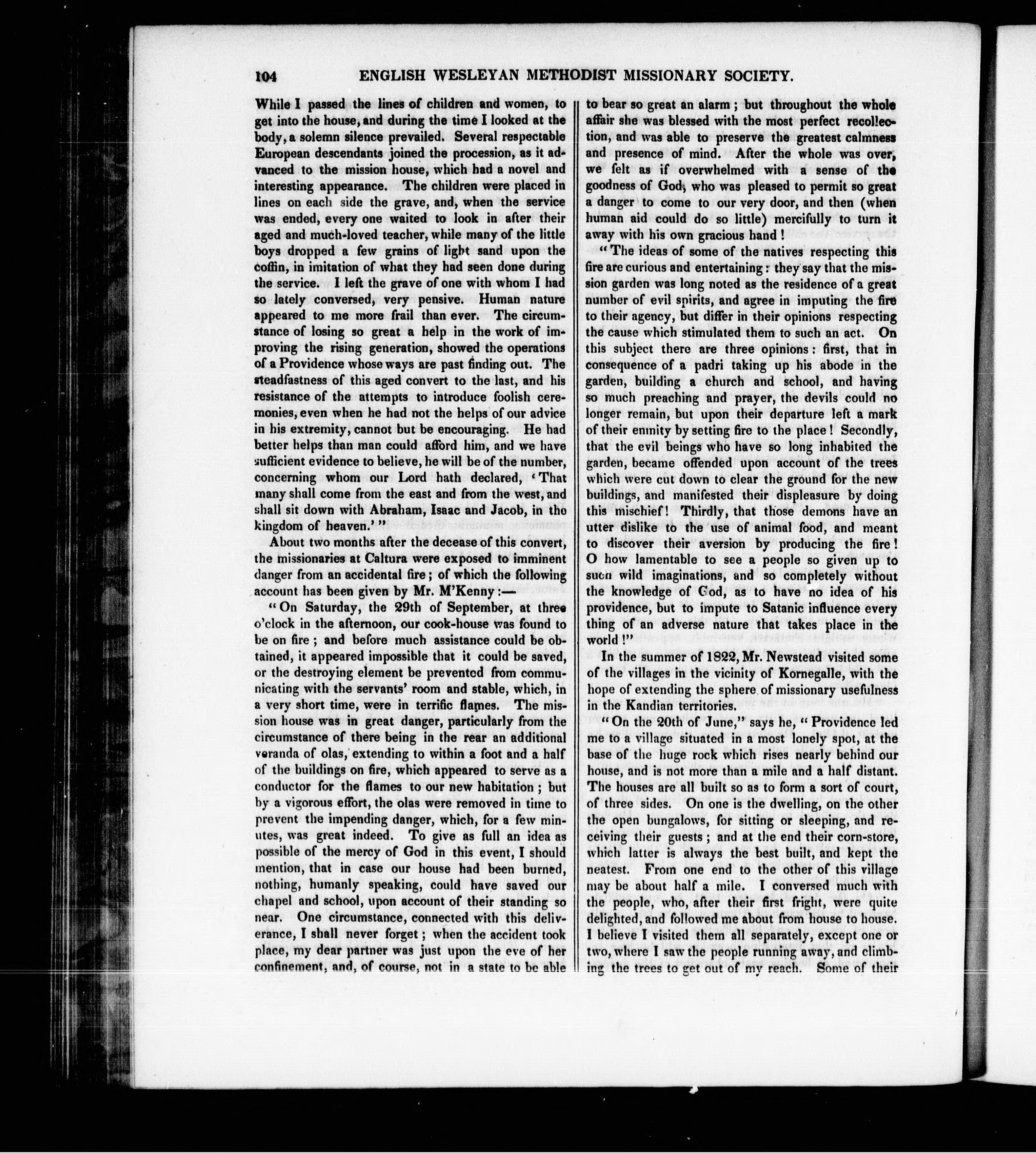 104 ENGLISH WESLEYAN METHODIST MISSIONARY SOCIETY.

While I passed the lines of children and women, to get into the house, and during the time I looked at the body, a solemn silence prevailed. Several respectable European descendants joined the procession, as it advanced to the mission house, which had a novel and interesting appearance. The children were placed in lines on each side the grave, and, when the service was ended, every one waited to look in after their aged and much-loved teacher, while many of the little boys dropped a few grains of light sand upon the coffin, in imitation of what they had seen done during the service. I left the grave of one with whom I had so lately conversed, very pensive. Human nature appeared to me more frail than ever. The circumstance of losing so great a help in the work of improving the rising generation, showed the operations of a Providence whose ways are past finding out. The steadfastness of this aged convert to the last, and his resistance of the attempts to introduce foolish ceremonies, even when he had not the helps of our advice in his extremity, cannot but be encouraging. He had better helps than man could afford him, and we have sufficient evidence to believe, he will be of the number, concerning whom our Lord hath declared, 'That many shall come from the east and from the west, and shall sit down with Abraham, Isaac and Jacob, in the kingdom of heaven.'"

About two months after the decease of this convert, the missionaries at Caltura were exposed to imminent danger from an accidental fire; of which the following account has been given by Mr. M'Kenny:—

"On Saturday, the 29th of September, at three o'clock in the afternoon, our cook-house was found to be on fire; and before much assistance could be obtained, it appeared impossible that it could be saved, or the destroying element be prevented from communicating with the servants' room and stable, which, in a very short time, were in terrific flames. The mission house was in great danger, particularly from the circumstance of there being in the rear an additional veranda of olas, extending to within a foot and a half of the buildings on fire, which appeared to serve as a conductor for the flames to our new habitation; but by a vigorous effort, the olas were removed in time to prevent the impending danger, which, for a few minutes, was great indeed. To give as full an idea as possible of the mercy of God in this event, I should mention, that in case our house had been burned, nothing, humanly speaking, could have saved our chapel and school, upon account of their standing so near. One circumstance, connected with this deliverance, I shall never forget; when the accident took place, my dear partner was just upon the eve of her confinement, and, of course, not in a state to be able to bear so great an alarm; but throughout the whole affair she was blessed with the most perfect recollection, and was able to preserve the greatest calmness and presence of mind. After the whole was over, we felt as if overwhelmed with a sense of the goodness of God, who was pleased to permit so great a danger to come to our very door, and then (when human aid could do so little) mercifully to turn it away with his own gracious hand!

"The ideas of some of the natives respecting this fire are curious and entertaining: they say that the mission garden was long noted as the residence of a great number of evil spirits, and agree in imputing the fire to their agency, but differ in their opinions respecting the cause which stimulated them to such an act. On this subject there are three opinions: first, that in consequence of a padri taking up his abode in the garden, building a church and school, and having so much preaching and prayer, the devils could no longer remain, but upon their departure left a mark of their enmity by setting fire to the place! Secondly, that the evil beings who have so long inhabited the garden, became offended upon account of the trees which were cut down to clear the ground for the new buildings, and manifested their displeasure by doing this mischief! Thirdly, that those demons have an utter dislike to the use of animal food, and meant to discover their aversion by producing the fire! O how lamentable to see a people so given up to such wild imaginations, and so completely without the knowledge of God, as to have no idea of his providence, but to impute to Satanic influence every thing of an adverse nature that takes place in the world!"

In the summer of 1822, Mr. Newstead visited some of the villages in the vicinity of Kornegalle, with the hope of extending the sphere of missionary usefulness in the Kandian territories.

"On the 20th of June," says he, "Providence led me to a village situated in a most lonely spot, at the base of the huge rock which rises nearly behind our house, and is not more than a mile and a half distant. The houses are all built so as to form a sort of court, of three sides. On one is the dwelling, on the other the open bungalows, for sitting or sleeping, and receiving their guests; and at the end their corn-store, which latter is always the best built, and kept the neatest. From one end to the other of this village may be about half a mile. I conversed much with the people, who, after their first fright, were quite delighted, and followed me about from house to house. I believe I visited them all separately, except one or two, where I saw the people running away, and climbing the trees to get out of my reach. Some of their